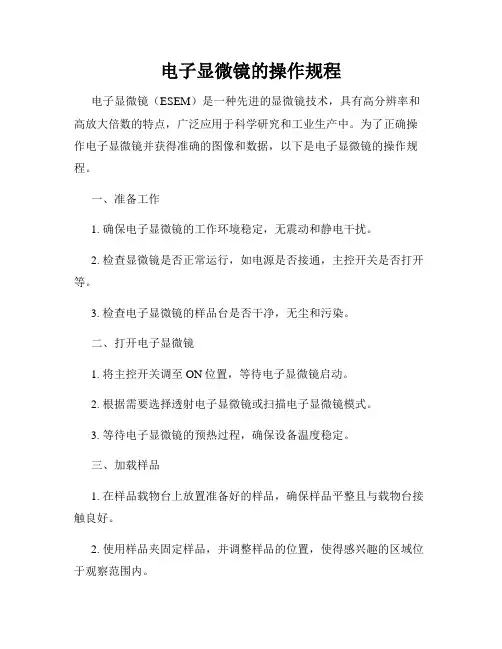 电子显微镜的操作规程

电子显微镜（ESEM）是一种先进的显微镜技术，具有高分辨率和高放大倍数的特点，广泛应用于科学研究和工业生产中。为了正确操作电子显微镜并获得准确的图像和数据，以下是电子显微镜的操作规程。

一、准备工作

1. 确保电子显微镜的工作环境稳定，无震动和静电干扰。

2. 检查显微镜是否正常运行，如电源是否接通，主控开关是否打开等。

3. 检查电子显微镜的样品台是否干净，无尘和污染。

二、打开电子显微镜

1. 将主控开关调至 ON 位置，等待电子显微镜启动。

2. 根据需要选择透射电子显微镜或扫描电子显微镜模式。

3. 等待电子显微镜的预热过程，确保设备温度稳定。

三、加载样品

1. 在样品载物台上放置准备好的样品，确保样品平整且与载物台接触良好。

2. 使用样品夹固定样品，并调整样品的位置，使得感兴趣的区域位于观察范围内。